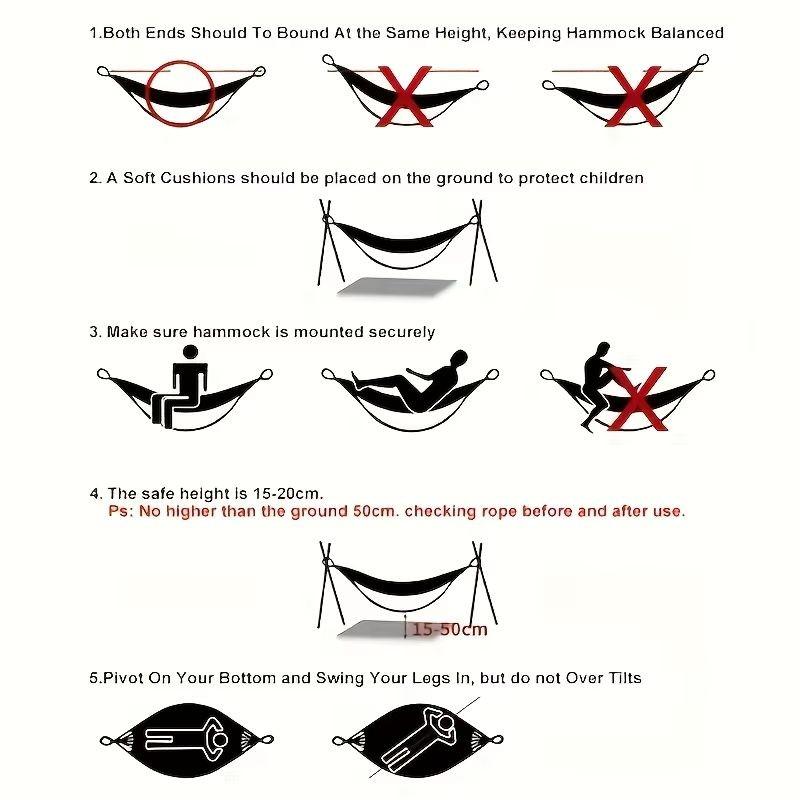 1.Both Ends Should To Bound At the Same Height, Keeping Hammock Balanced

2. A Soft Cushions should be placed on the ground to protect children

3. Make sure hammock is mounted securely

4. The safe height is 15-20cm.
Ps: No higher than the ground 50cm. checking rope before and after use.

15-50cm

5.Pivot On Your Bottom and Swing Your Legs In, but do not Over Tilts